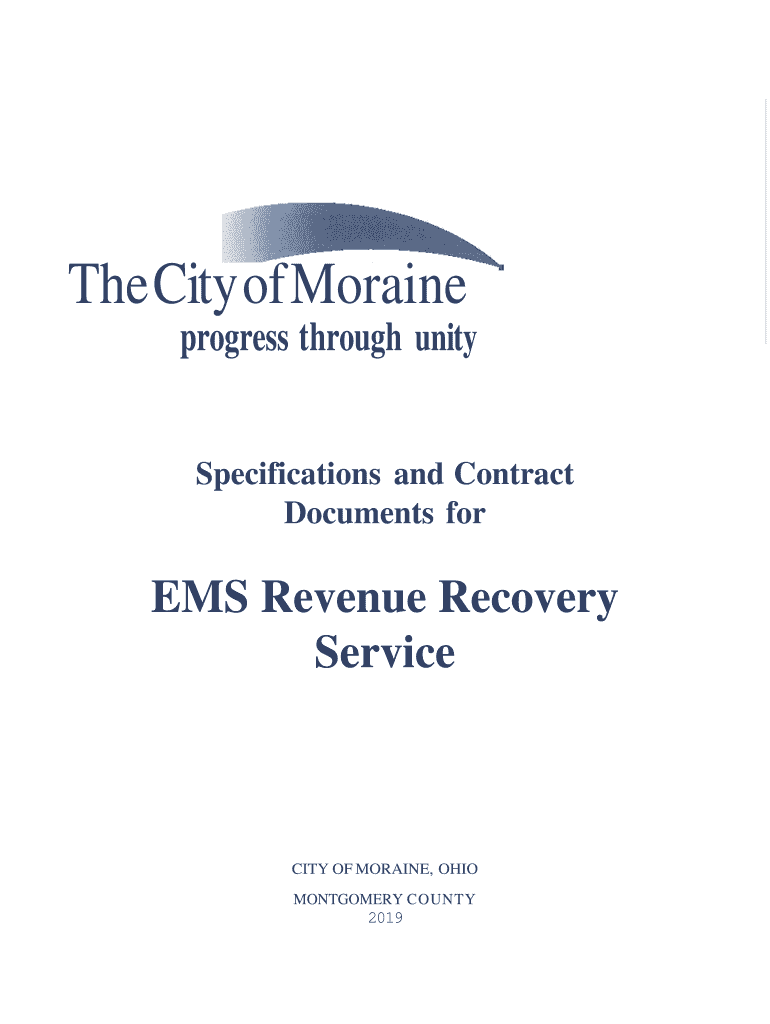 The City of Moraine
progress through unity

Specifications and Contract Documents for

EMS Revenue Recovery Service

CITY OF MORAINE, OHIO
MONTGOMERY COUNTY
2019